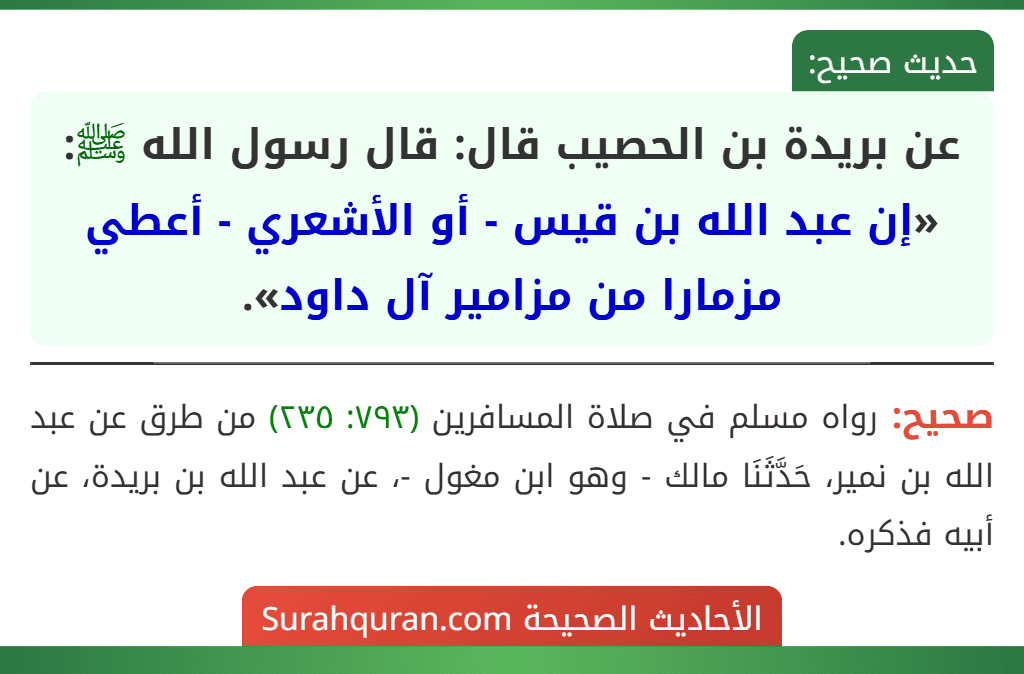 حديث صحيح:

عن بريدة بن الحصيب قال: قال رسول الله ﷺ: «إن عبد الله بن قيس - أو الأشعري - أعطي مزمارا من مزامير آل داود».

صحيح: رواه مسلم في صلاة المسافرين (٧٩٣: ٢٣٥) من طرق عن عبد الله بن نمير، حَدَّثَنَا مالك - وهو ابن مغول -، عن عبد الله بن بريدة، عن أبيه فذكره.

الأحاديث الصحيحة Surahquran.com